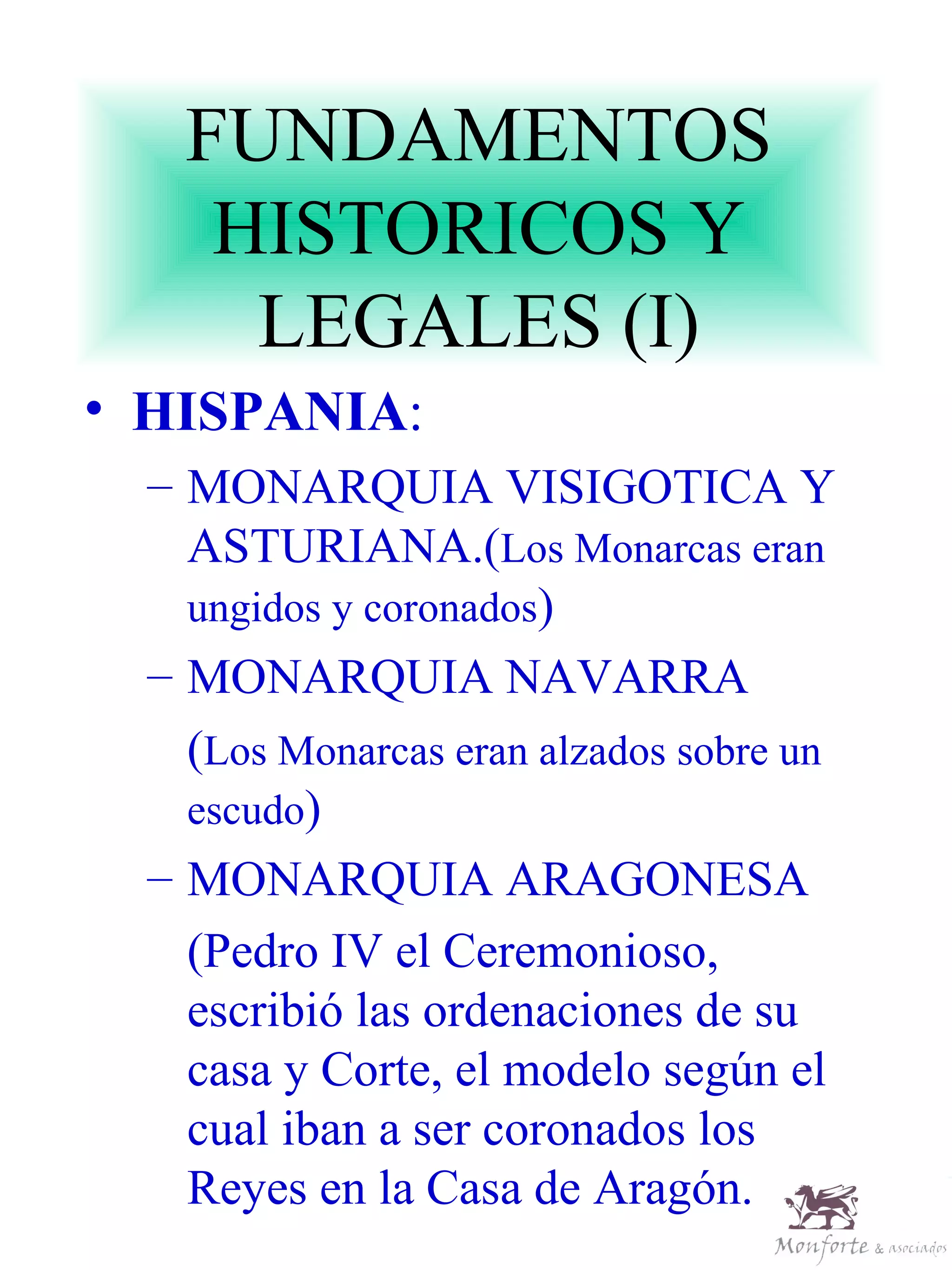 FUNDAMENTOS HISTORICOS Y LEGALES (I)

• HISPANIA:

– MONARQUIA VISIGOTICA Y ASTURIANA.(Los Monarcas eran ungidos y coronados)

– MONARQUIA NAVARRA

(Los Monarcas eran alzados sobre un escudo)

– MONARQUIA ARAGONESA

(Pedro IV el Ceremonioso, escribió las ordenaciones de su casa y Corte, el modelo según el cual iban a ser coronados los Reyes en la Casa de Aragón.

Monforte & asociados